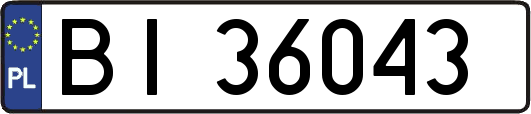 PL

BI 36043